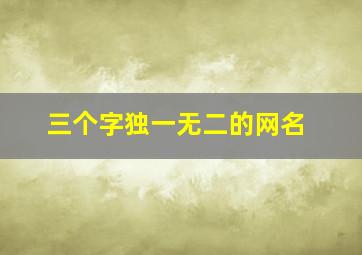 三个字独一无二的网名